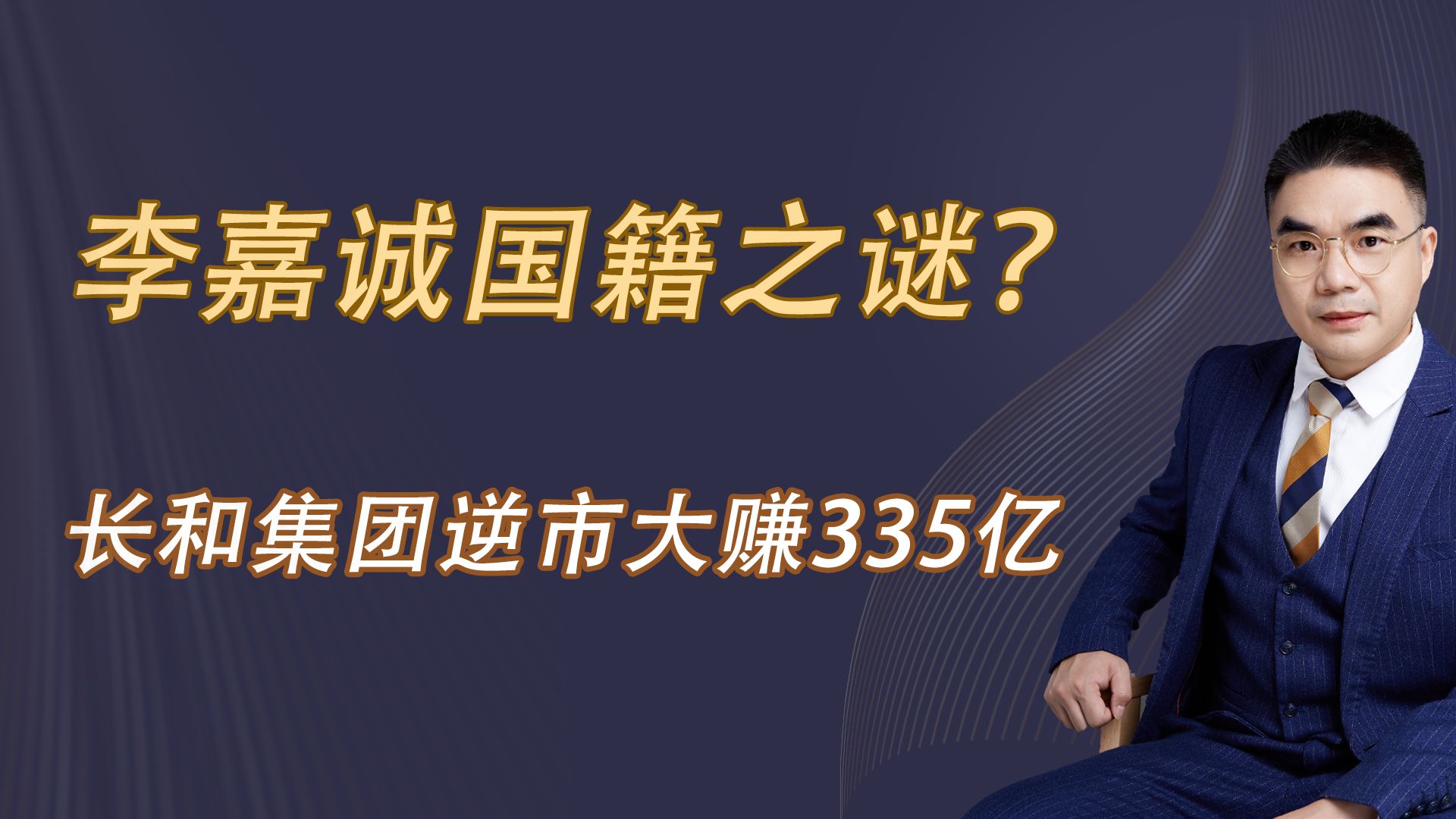 李嘉诚国籍之谜？

长和集团逆市大赚335亿